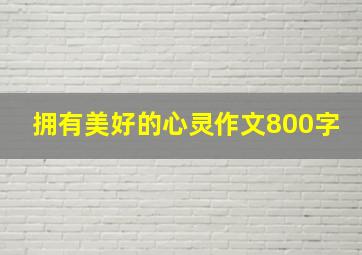 拥有美好的心灵作文800字